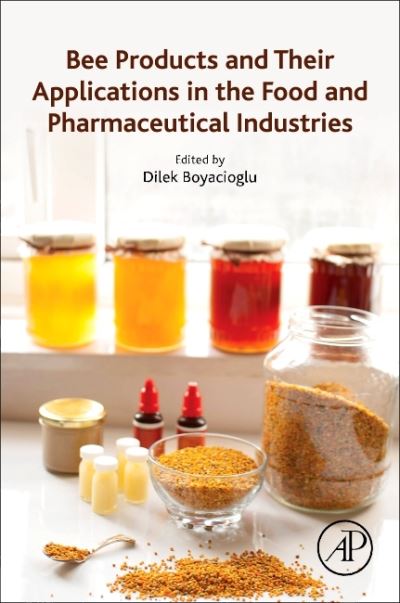 Bee Products and Their Applications in the Food and Pharmaceutical Industries

Edited by
Dilek Boyacioglu

AP